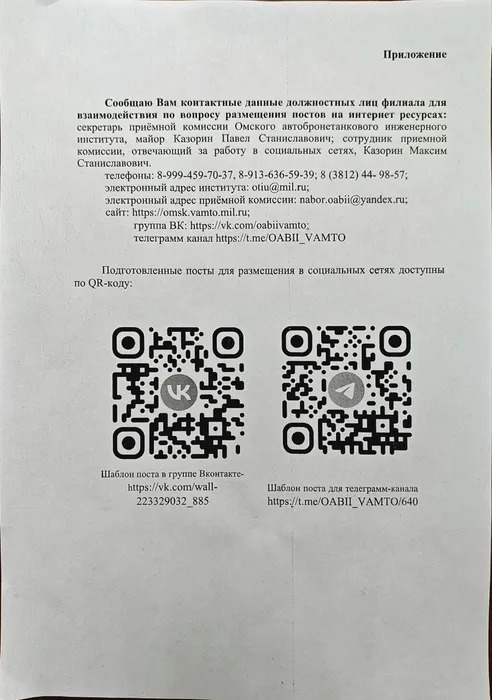 Приложение

Сообщаю Вам контактные данные должностных лиц филиала для взаимодействия по вопросу размещения постов на интернет ресурсах: секретарь приёмной комиссии Омского автобронетанкового инженерного института, майор Казорин Павел Станиславович; сотрудник приемной комиссии, отвечающий за работу в социальных сетях, Казорин Максим Станиславович.

телефоны: 8-999-459-70-37, 8-913-636-59-39; 8 (3812) 44- 98-57;
электронный адрес института: otiu@mil.ru;
электронный адрес приёмной комиссии: nabor.oabii@yandex.ru;
сайт: https://omsk.vamto.mil.ru;
группа ВК: https://vk.com/oabiivamto;
телеграмм канал https://t.me/OABII_VAMTO

Подготовленные посты для размещения в социальных сетях доступны по QR-коду:

Шаблон поста в группе Вконтакте- https://vk.com/wall-223329032_885

Шаблон поста для телеграмм-канала https://t.me/OABII_VAMTO/640